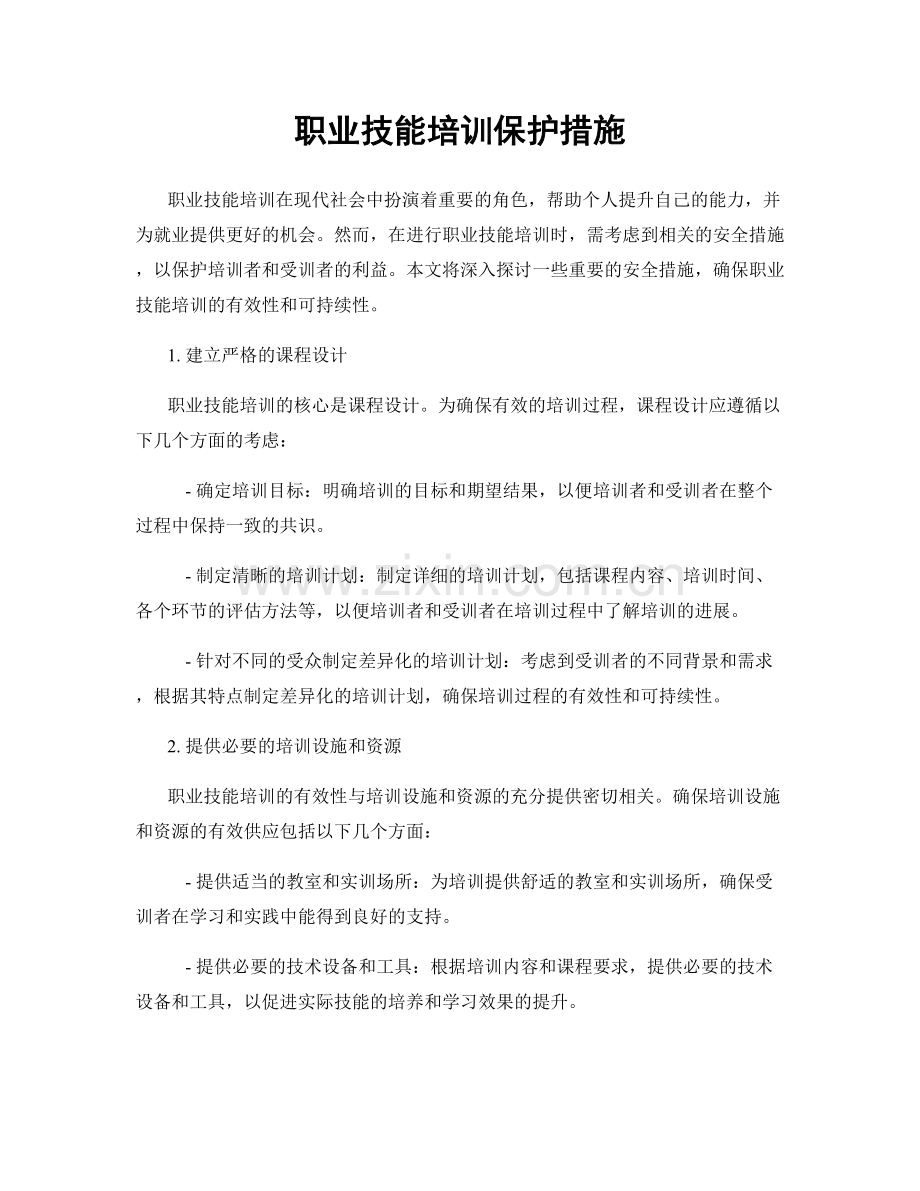 职业技能培训保护措施

职业技能培训在现代社会中扮演着重要的角色，帮助个人提升自己的能力，并为就业提供更好的机会。然而，在进行职业技能培训时，需考虑到相关的安全措施，以保护培训者和受训者的利益。本文将深入探讨一些重要的安全措施，确保职业技能培训的有效性和可持续性。

1.建立严格的课程设计

职业技能培训的核心是课程设计。为确保有效的培训过程，课程设计应遵循以下几个方面的考虑：

- 确定培训目标：明确培训的目标和期望结果，以便培训者和受训者在整个过程中保持一致的共识。

- 制定清晰的培训计划：制定详细的培训计划，包括课程内容、培训时间、各个环节的评估方法等，以便培训者和受训者在培训过程中了解培训的进展。

- 针对不同的受众制定差异化的培训计划：考虑到受训者的不同背景和需求，根据其特点制定差异化的培训计划，确保培训过程的有效性和可持续性。

2.提供必要的培训设施和资源

职业技能培训的有效性与培训设施和资源的充分提供密切相关。确保培训设施和资源的有效供应包括以下几个方面：

- 提供适当的教室和实训场所：为培训提供舒适的教室和实训场所，确保受训者在学习和实践中能得到良好的支持。

- 提供必要的技术设备和工具：根据培训内容和课程要求，提供必要的技术设备和工具，以促进实际技能的培养和学习效果的提升。

www.zixin.com.cn